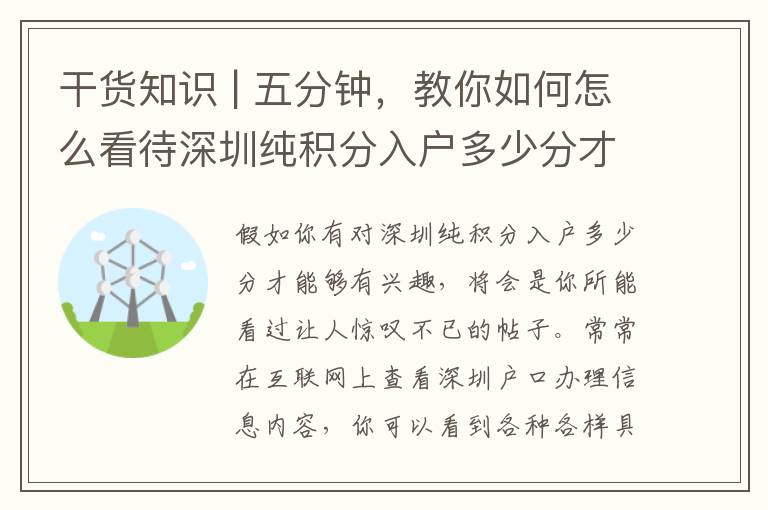 干货知识 | 五分钟，教你如何怎么看待深圳纯积分入户多少分才

假如你有对深圳纯积分入户多少分才能够有兴趣，将会是你所能看过让人惊叹不已的帖子。常常在互联网上查看深圳户口办理信息内容，你可以看到各种各样具